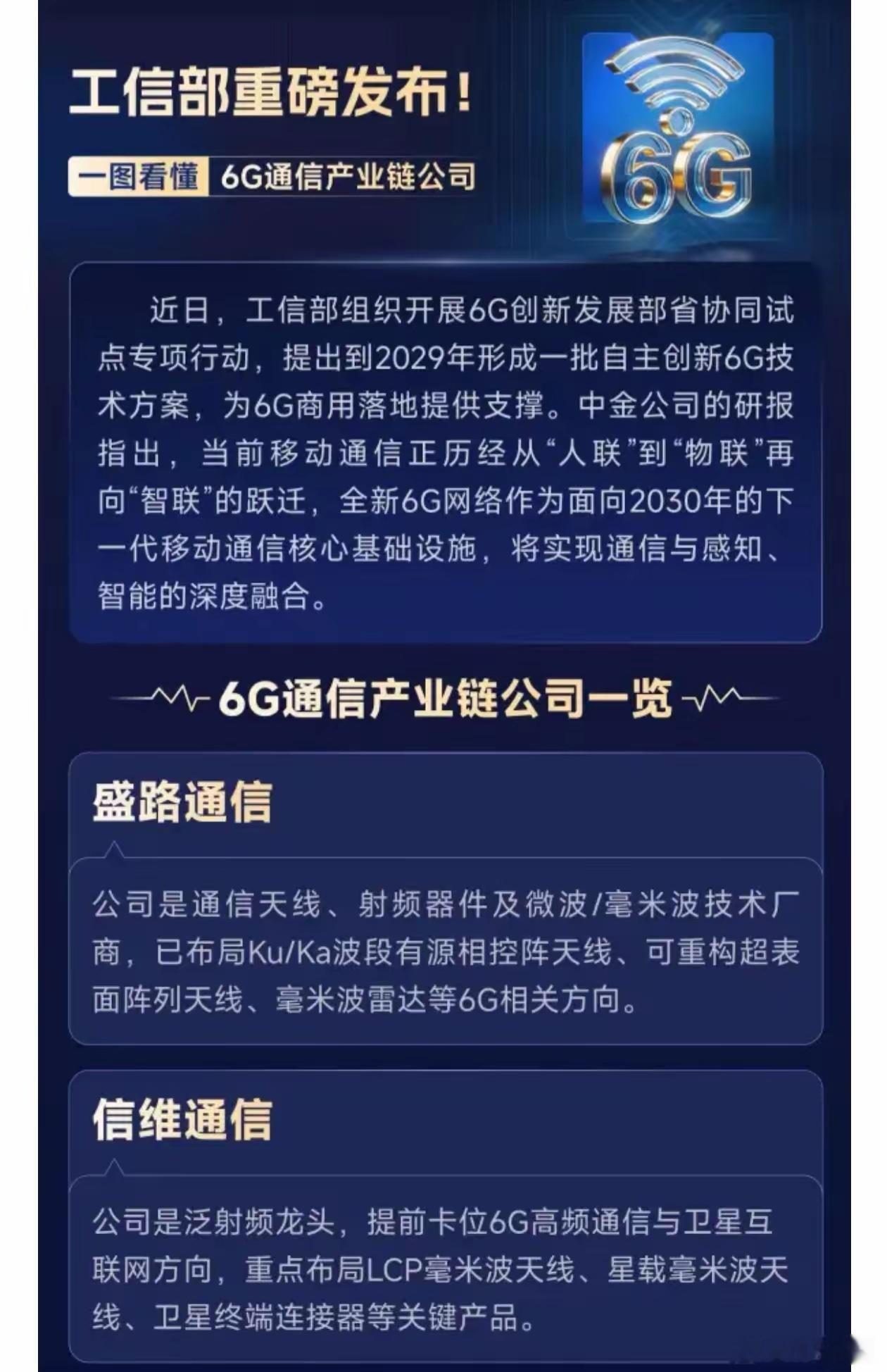 工信部重磅发布！

一图看懂 6G通信产业链公司

6G

近日，工信部组织开展6G创新发展部省协同试点专项行动，提出到2029年形成一批自主创新6G技术方案，为6G商用落地提供支撑。中金公司的研报指出，当前移动通信正历经从“人联”到“物联”再向“智联”的跃迁，全新6G网络作为面向2030年的下一代移动通信核心基础设施，将实现通信与感知、智能的深度融合。

6G通信产业链公司一览

盛路通信

公司是通信天线、射频器件及微波/毫米波技术厂商，已布局Ku/Ka波段有源相控阵天线、可重构超表面阵列天线、毫米波雷达等6G相关方向。

信维通信

公司是泛射频龙头，提前卡位6G高频通信与卫星互联网方向，重点布局LCP毫米波天线、星载毫米波天线、卫星终端连接器等关键产品。